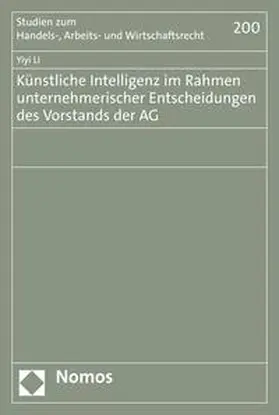 Studien zum
Handels-, Arbeits- und Wirtschaftsrecht

200

Yiyi Li

Künstliche Intelligenz im Rahmen unternehmerischer Entscheidungen des Vorstands der AG

Nomos